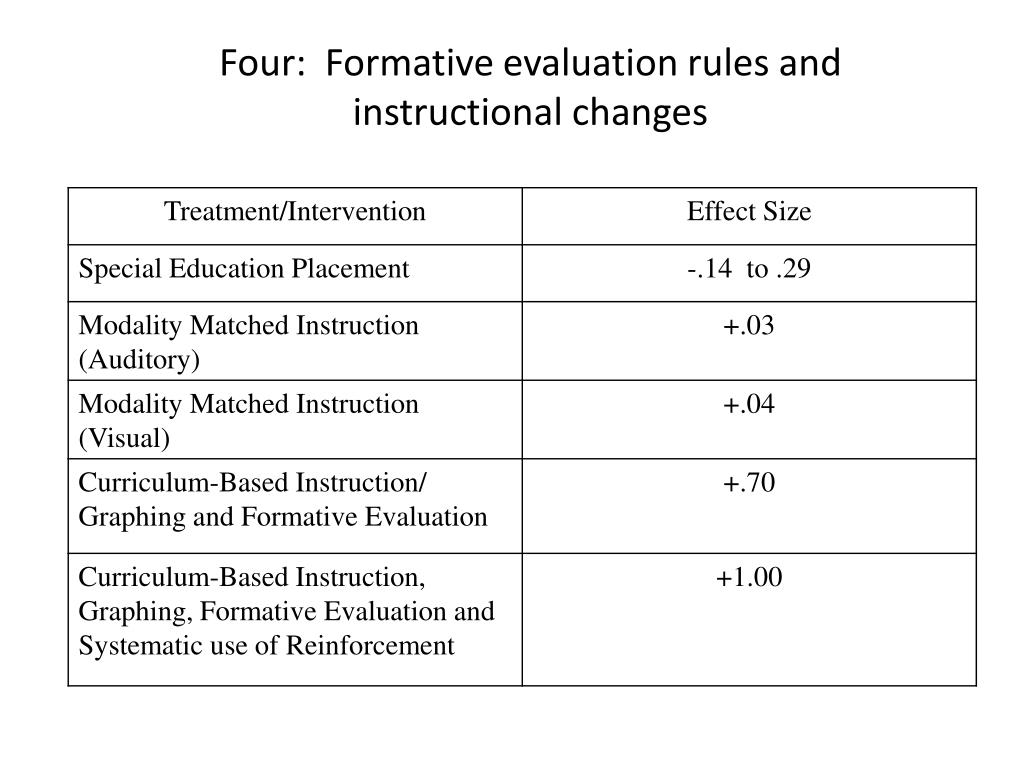 Four: Formative evaluation rules and instructional changes

| Treatment/Intervention | Effect Size |
|---|---|
| Special Education Placement | -.14 to .29 |
| Modality Matched Instruction (Auditory) | +.03 |
| Modality Matched Instruction (Visual) | +.04 |
| Curriculum-Based Instruction/ Graphing and Formative Evaluation | +.70 |
| Curriculum-Based Instruction, Graphing, Formative Evaluation and Systematic use of Reinforcement | +1.00 |